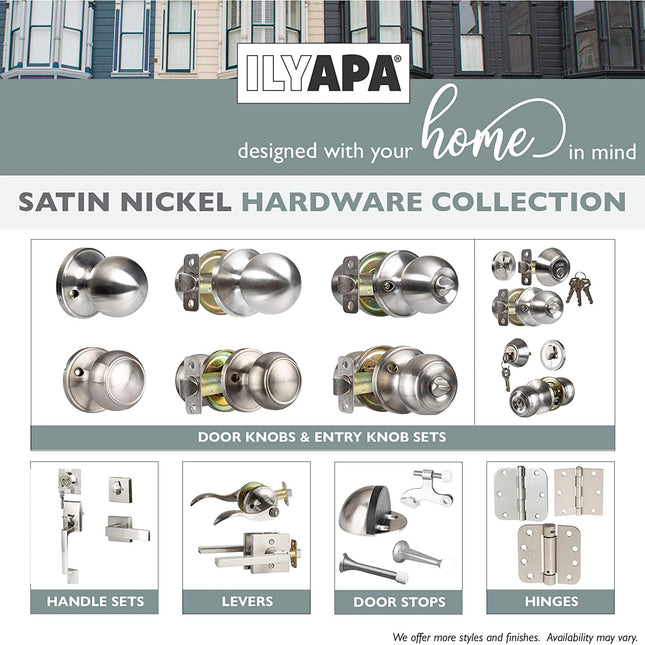 ILYAPA®

designed with your home in mind

SATIN NICKEL HARDWARE COLLECTION

DOOR KNOBS & ENTRY KNOB SETS

HANDLE SETS

LEVERS

DOOR STOPS

HINGES

We offer more styles and finishes. Availability may vary.